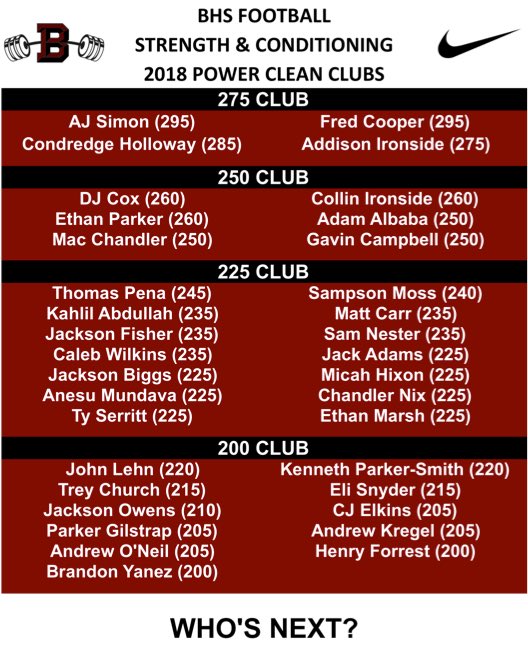 B

BHS FOOTBALL
STRENGTH & CONDITIONING
2018 POWER CLEAN CLUBS

275 CLUB

AJ Simon (295)
Condredge Holloway (285)

Fred Cooper (295)
Addison Ironside (275)

250 CLUB

DJ Cox (260)
Ethan Parker (260)
Mac Chandler (250)

Collin Ironside (260)
Adam Albaba (250)
Gavin Campbell (250)

225 CLUB

Thomas Pena (245)
Kahlil Abdullah (235)
Jackson Fisher (235)
Caleb Wilkins (235)
Jackson Biggs (225)
Anesu Mundava (225)
Ty Serritt (225)

Sampson Moss (240)
Matt Carr (235)
Sam Nester (235)
Jack Adams (225)
Micah Hixon (225)
Chandler Nix (225)
Ethan Marsh (225)

200 CLUB

John Lehn (220)
Trey Church (215)
Jackson Owens (210)
Parker Gilstrap (205)
Andrew O'Neil (205)
Brandon Yanez (200)

Kenneth Parker-Smith (220)
Eli Snyder (215)
CJ Elkins (205)
Andrew Kregel (205)
Henry Forrest (200)

WHO'S NEXT?